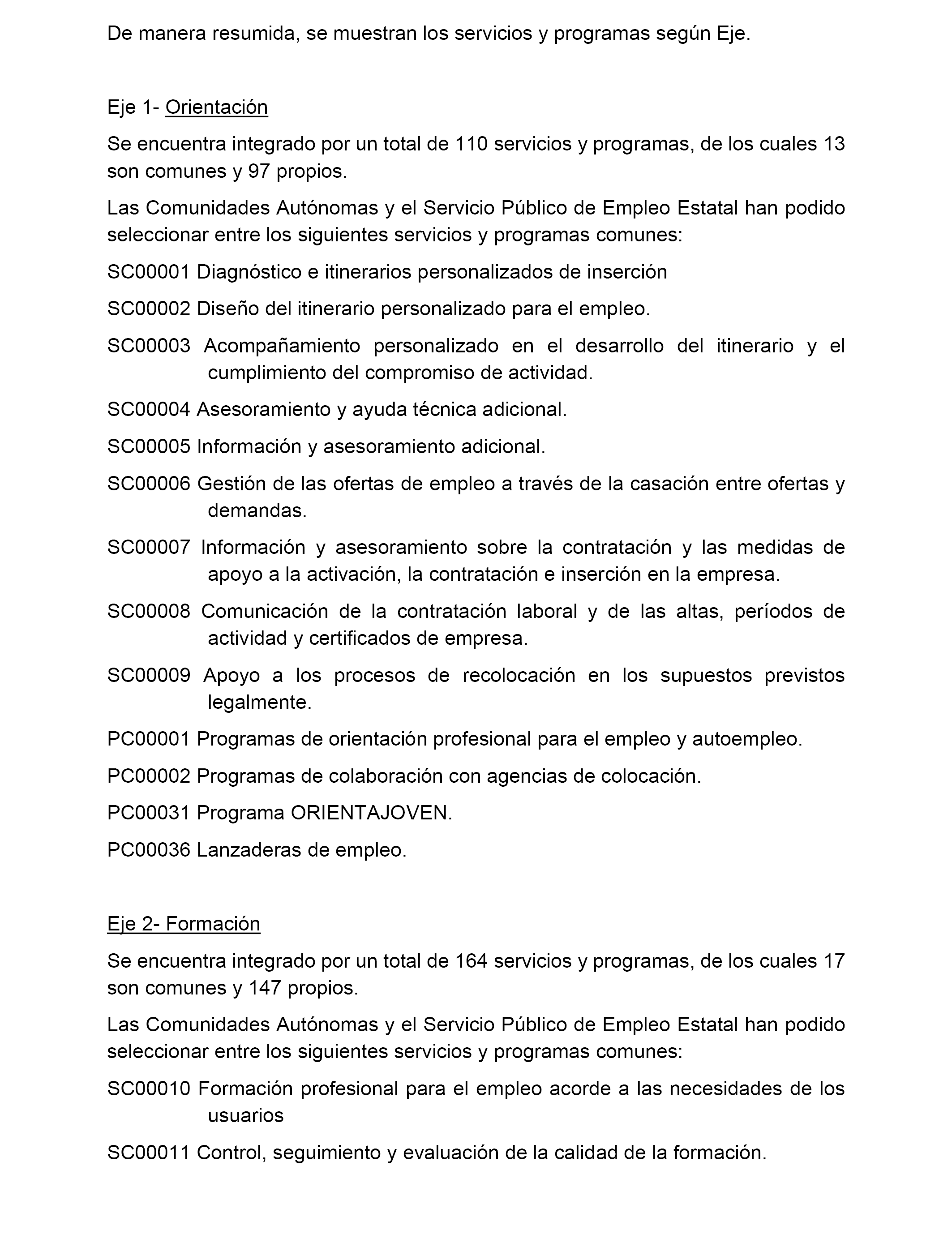 De manera resumida, se muestran los servicios y programas según Eje.

Eje 1- Orientación

Se encuentra integrado por un total de 110 servicios y programas, de los cuales 13 son comunes y 97 propios.

Las Comunidades Autónomas y el Servicio Público de Empleo Estatal han podido seleccionar entre los siguientes servicios y programas comunes:

SC00001 Diagnóstico e itinerarios personalizados de inserción

SC00002 Diseño del itinerario personalizado para el empleo.

SC00003 Acompañamiento personalizado en el desarrollo del itinerario y el cumplimiento del compromiso de actividad.

SC00004 Asesoramiento y ayuda técnica adicional.

SC00005 Información y asesoramiento adicional.

SC00006 Gestión de las ofertas de empleo a través de la casación entre ofertas y demandas.

SC00007 Información y asesoramiento sobre la contratación y las medidas de apoyo a la activación, la contratación e inserción en la empresa.

SC00008 Comunicación de la contratación laboral y de las altas, períodos de actividad y certificados de empresa.

SC00009 Apoyo a los procesos de recolocación en los supuestos previstos legalmente.

PC00001 Programas de orientación profesional para el empleo y autoempleo.

PC00002 Programas de colaboración con agencias de colocación.

PC00031 Programa ORIENTAJOVEN.

PC00036 Lanzaderas de empleo.

Eje 2- Formación

Se encuentra integrado por un total de 164 servicios y programas, de los cuales 17 son comunes y 147 propios.

Las Comunidades Autónomas y el Servicio Público de Empleo Estatal han podido seleccionar entre los siguientes servicios y programas comunes:

SC00010 Formación profesional para el empleo acorde a las necesidades de los usuarios

SC00011 Control, seguimiento y evaluación de la calidad de la formación.